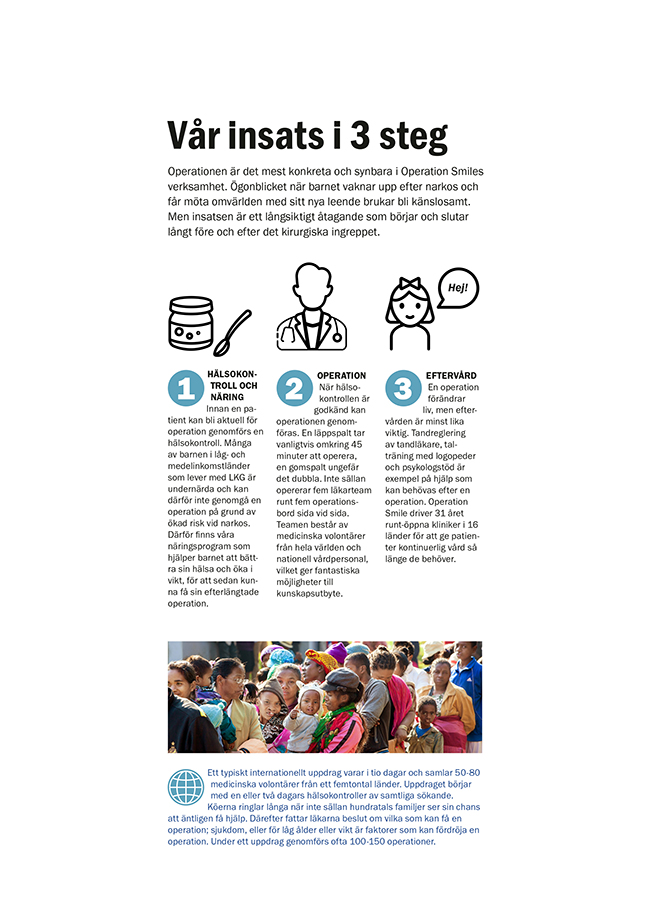 Vår insats i 3 steg

Operationen är det mest konkreta och synbara i Operation Smiles verksamhet. Ögonblicket när barnet vaknar upp efter narkos och får möta omvärlden med sitt nya leende brukar bli känslosamt. Men insatsen är ett långsiktigt åtagande som börjar och slutar långt före och efter det kirurgiska ingreppet.

Hej!

1 HÄLSOKONTROLL OCH NÄRING
Innan en patient kan bli aktuell för operation genomförs en hälsokontroll. Många av barnen i låg- och medelinkomstländer som lever med LKG är undernärda och kan därför inte genomgå en operation på grund av ökad risk vid narkos. Därför finns våra näringsprogram som hjälper barnet att bättra sin hälsa och öka i vikt, för att sedan kunna få sin efterlängtade operation.

2 OPERATION
När hälsokontrollen är godkänd kan operationen genomföras. En läppspalt tar vanligtvis omkring 45 minuter att operera, en gomspalt ungefär det dubbla. Inte sällan opererar fem läkarteam runt fem operationsbord sida vid sida. Teamen består av medicinska volontärer från hela världen och nationell vårdpersonal, vilket ger fantastiska möjligheter till kunskapsutbyte.

3 EFTERVÅRD
En operation förändrar liv, men eftervården är minst lika viktig. Tandreglering av tandläkare, talträning med logopeder och psykologstöd är exempel på hjälp som kan behövas efter en operation. Operation Smile driver 31 året runt-öppna kliniker i 16 länder för att ge patienter kontinuerlig vård så länge de behöver.

Ett typiskt internationellt uppdrag varar i tio dagar och samlar 50-80 medicinska volontärer från ett femtontal länder. Uppdraget börjar med en eller två dagars hälsokontroller av samtliga sökande. Köerna ringlar långa när inte sällan hundratals familjer ser sin chans att äntligen få hjälp. Därefter fattar läkarna beslut om vilka som kan få en operation; sjukdom, eller för låg ålder eller vikt är faktorer som kan fördröja en operation. Under ett uppdrag genomförs ofta 100-150 operationer.